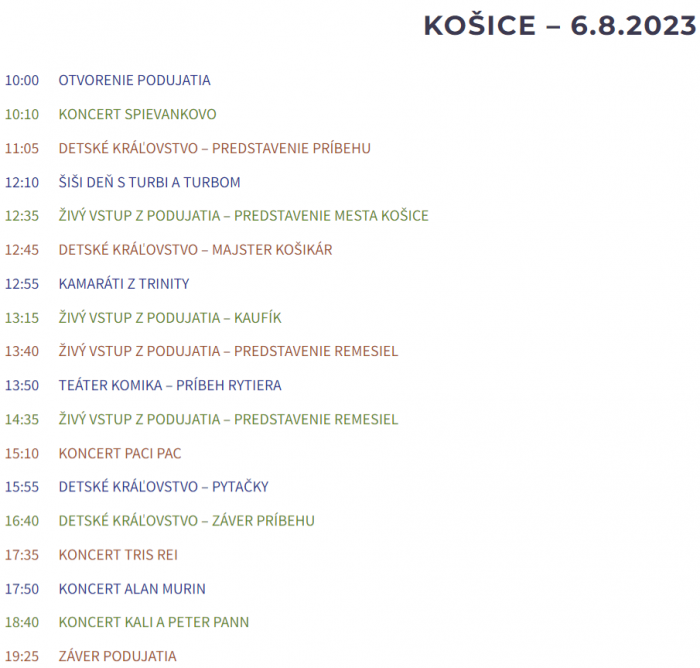 KOŠICE – 6.8.2023

10:00 OTVORENIE PODUJATIA

10:10 KONCERT SPIEVANKOVO

11:05 DETSKÉ KRÁĽOVSTVO – PREDSTAVENIE PRÍBEHU

12:10 ŠIŠI DEŇ S TURBI A TURBOM

12:35 ŽIVÝ VSTUP Z PODUJATIA – PREDSTAVENIE MESTA KOŠICE

12:45 DETSKÉ KRÁĽOVSTVO – MAJSTER KOŠIKÁR

12:55 KAMARÁTI Z TRINITY

13:15 ŽIVÝ VSTUP Z PODUJATIA – KAUFÍK

13:40 ŽIVÝ VSTUP Z PODUJATIA – PREDSTAVENIE REMESIEL

13:50 TEÁTER KOMIKA – PRÍBEH RYTIERA

14:35 ŽIVÝ VSTUP Z PODUJATIA – PREDSTAVENIE REMESIEL

15:10 KONCERT PACI PAC

15:55 DETSKÉ KRÁĽOVSTVO – PYTAČKY

16:40 DETSKÉ KRÁĽOVSTVO – ZÁVER PRÍBEHU

17:35 KONCERT TRIS REI

17:50 KONCERT ALAN MURIN

18:40 KONCERT KALI A PETER PANN

19:25 ZÁVER PODUJATIA